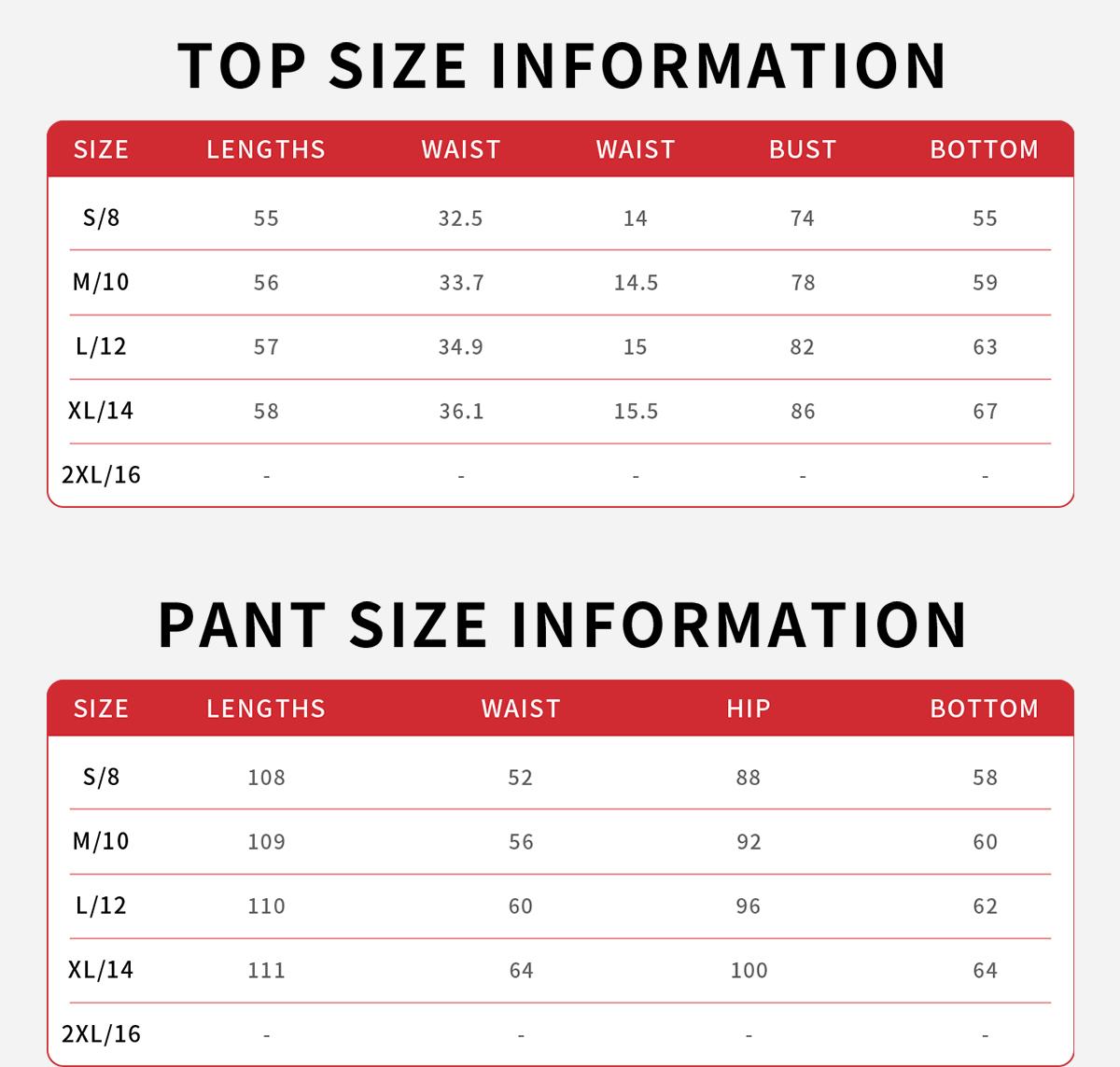 TOP SIZE INFORMATION

| SIZE | LENGTHS | WAIST | WAIST | BUST | BOTTOM |
|---|---|---|---|---|---|
| S/8 | 55 | 32.5 | 14 | 74 | 55 |
| M/10 | 56 | 33.7 | 14.5 | 78 | 59 |
| L/12 | 57 | 34.9 | 15 | 82 | 63 |
| XL/14 | 58 | 36.1 | 15.5 | 86 | 67 |
| 2XL/16 | - | - | - | - | - |

PANT SIZE INFORMATION

| SIZE | LENGTHS | WAIST | HIP | BOTTOM |
|---|---|---|---|---|
| S/8 | 108 | 52 | 88 | 58 |
| M/10 | 109 | 56 | 92 | 60 |
| L/12 | 110 | 60 | 96 | 62 |
| XL/14 | 111 | 64 | 100 | 64 |
| 2XL/16 | - | - | - | - |